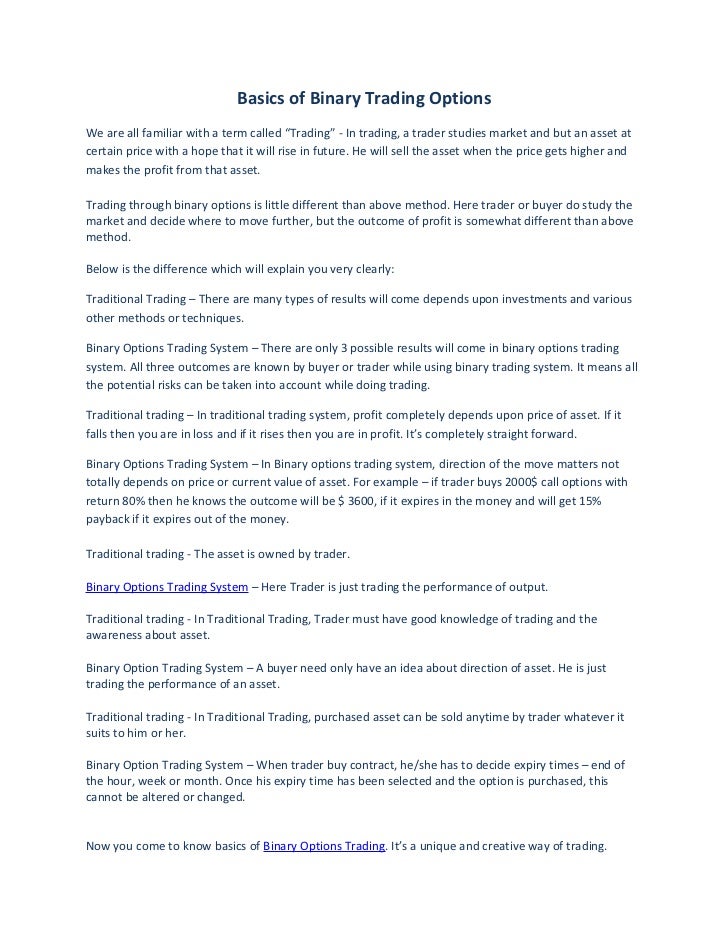 Basics of Binary Trading Options

We are all familiar with a term called "Trading" - In trading, a trader studies market and but an asset at certain price with a hope that it will rise in future. He will sell the asset when the price gets higher and makes the profit from that asset.

Trading through binary options is little different than above method. Here trader or buyer do study the market and decide where to move further, but the outcome of profit is somewhat different than above method.

Below is the difference which will explain you very clearly:

Traditional Trading – There are many types of results will come depends upon investments and various other methods or techniques.

Binary Options Trading System – There are only 3 possible results will come in binary options trading system. All three outcomes are known by buyer or trader while using binary trading system. It means all the potential risks can be taken into account while doing trading.

Traditional trading – In traditional trading system, profit completely depends upon price of asset. If it falls then you are in loss and if it rises then you are in profit. It's completely straight forward.

Binary Options Trading System – In Binary options trading system, direction of the move matters not totally depends on price or current value of asset. For example – if trader buys 2000$ call options with return 80% then he knows the outcome will be $ 3600, if it expires in the money and will get 15% payback if it expires out of the money.

Traditional trading - The asset is owned by trader.

Binary Options Trading System – Here Trader is just trading the performance of output.

Traditional trading - In Traditional Trading, Trader must have good knowledge of trading and the awareness about asset.

Binary Option Trading System – A buyer need only have an idea about direction of asset. He is just trading the performance of an asset.

Traditional trading - In Traditional Trading, purchased asset can be sold anytime by trader whatever it suits to him or her.

Binary Option Trading System – When trader buy contract, he/she has to decide expiry times – end of the hour, week or month. Once his expiry time has been selected and the option is purchased, this cannot be altered or changed.

Now you come to know basics of Binary Options Trading. It's a unique and creative way of trading.